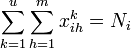 $\sum_{k=1}^{u} \sum_{h=1}^{m} x_{ih}^{k} = N_i$